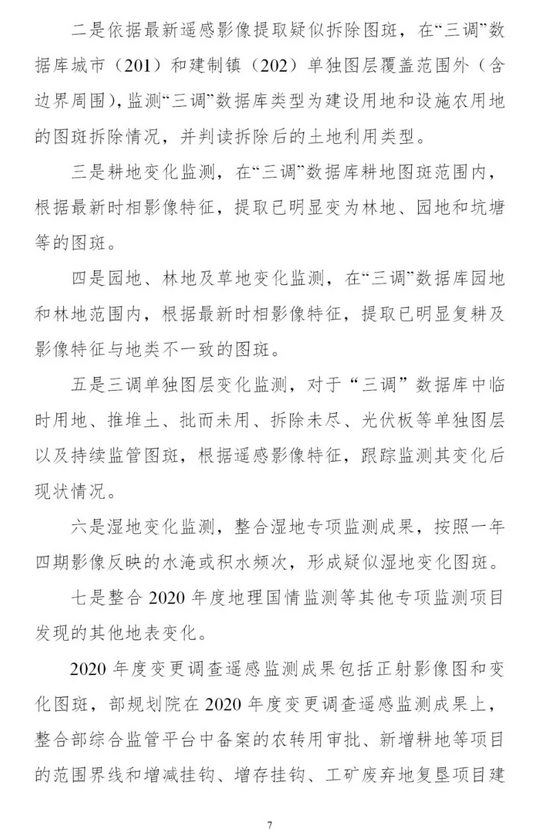 二是依据最新遥感影像提取疑似拆除图斑，在“三调”数据库城市（201）和建制镇（202）单独图层覆盖范围外（含边界周围），监测“三调”数据库类型为建设用地和设施农用地的图斑拆除情况，并判读拆除后的土地利用类型。

三是耕地变化监测，在“三调”数据库耕地图斑范围内，根据最新时相影像特征，提取已明显变为林地、园地和坑塘等的图斑。

四是园地、林地及草地变化监测，在“三调”数据库园地和林地范围内，根据最新时相影像特征，提取已明显复耕及影像特征与地类不一致的图斑。

五是三调单独图层变化监测，对于“三调”数据库中临时用地、推堆土、批而未用、拆除未尽、光伏板等单独图层以及持续监管图斑，根据遥感影像特征，跟踪监测其变化后现状情况。

六是湿地变化监测，整合湿地专项监测成果，按照一年四期影像反映的水淹或积水频次，形成疑似湿地变化图斑。

七是整合 2020 年度地理国情监测等其他专项监测项目发现的其他地表变化。

2020 年度变更调查遥感监测成果包括正射影像图和变化图斑，部规划院在 2020 年度变更调查遥感监测成果上，整合部综合监管平台中备案的农转用审批、新增耕地等项目的范围界线和增减挂钩、增存挂钩、工矿废弃地复垦项目建

7